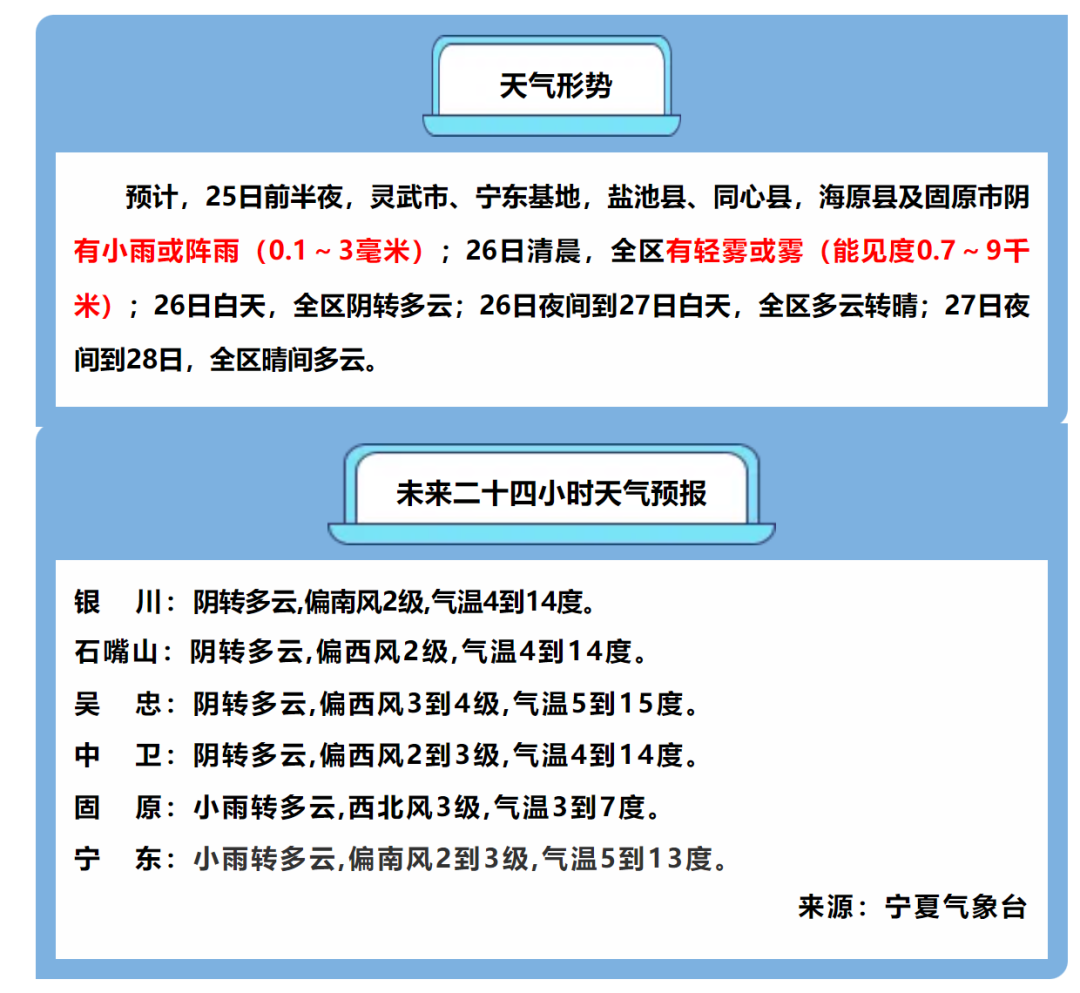 天气形势

预计，25日前半夜，灵武市、宁东基地，盐池县、同心县，海原县及固原市阴有小雨或阵雨（0.1～3毫米）；26日清晨，全区有轻雾或雾（能见度0.7～9千米）；26日白天，全区阴转多云；26日夜间到27日白天，全区多云转晴；27日夜间到28日，全区晴间多云。

未来二十四小时天气预报

银　川：阴转多云,偏南风2级,气温4到14度。
石嘴山：阴转多云,偏西风2级,气温4到14度。
吴　忠：阴转多云,偏西风3到4级,气温5到15度。
中　卫：阴转多云,偏西风2到3级,气温4到14度。
固　原：小雨转多云,西北风3级,气温3到7度。
宁　东：小雨转多云,偏南风2到3级,气温5到13度。

来源：宁夏气象台